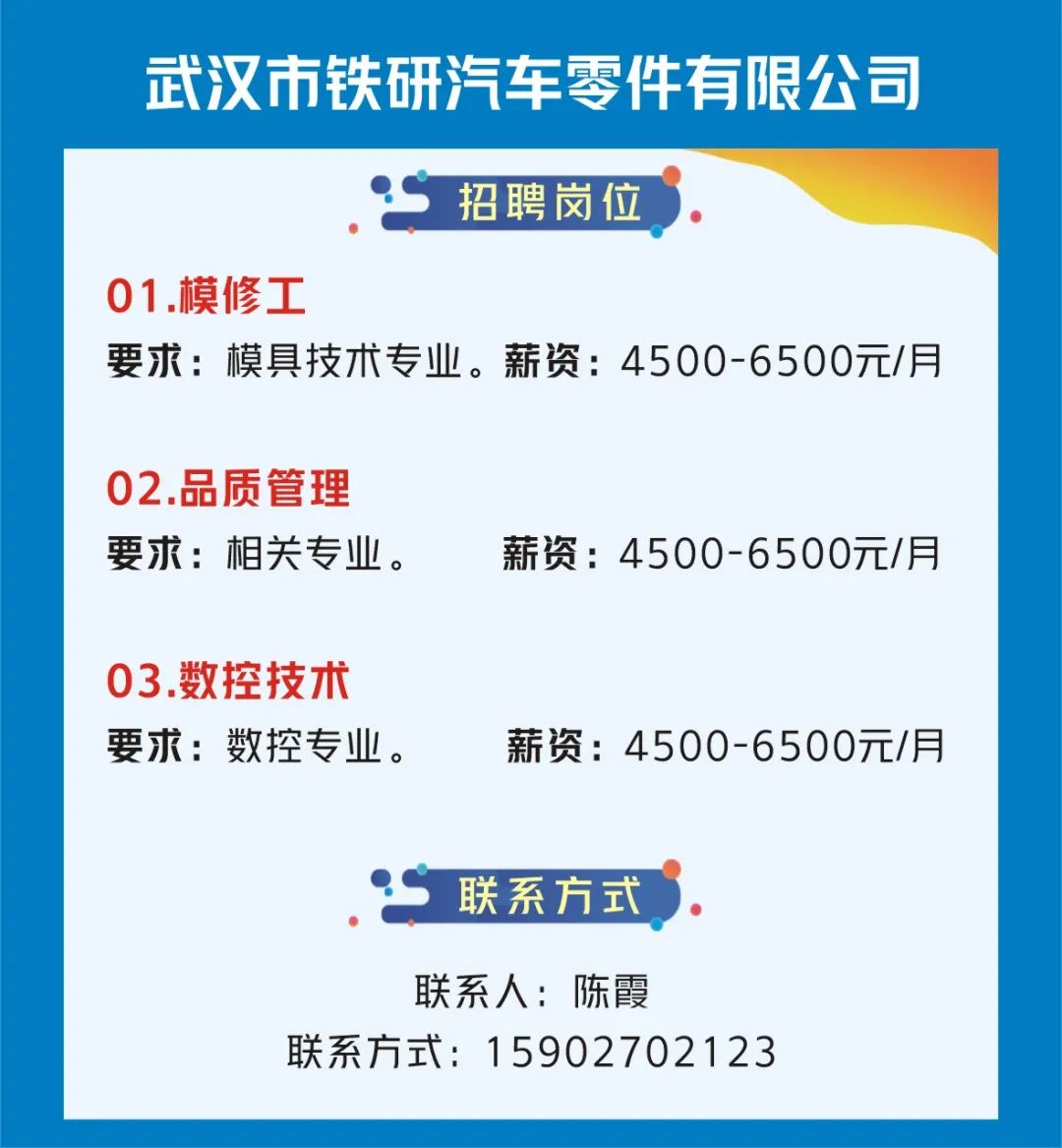 武汉市铁研汽车零件有限公司

招聘岗位

01.模修工

要求：模具技术专业。薪资：4500-6500元/月

02.品质管理

要求：相关专业。 薪资：4500-6500元/月

03.数控技术

要求：数控专业。 薪资：4500-6500元/月

联系方式

联系人：陈霞

联系方式：15902702123